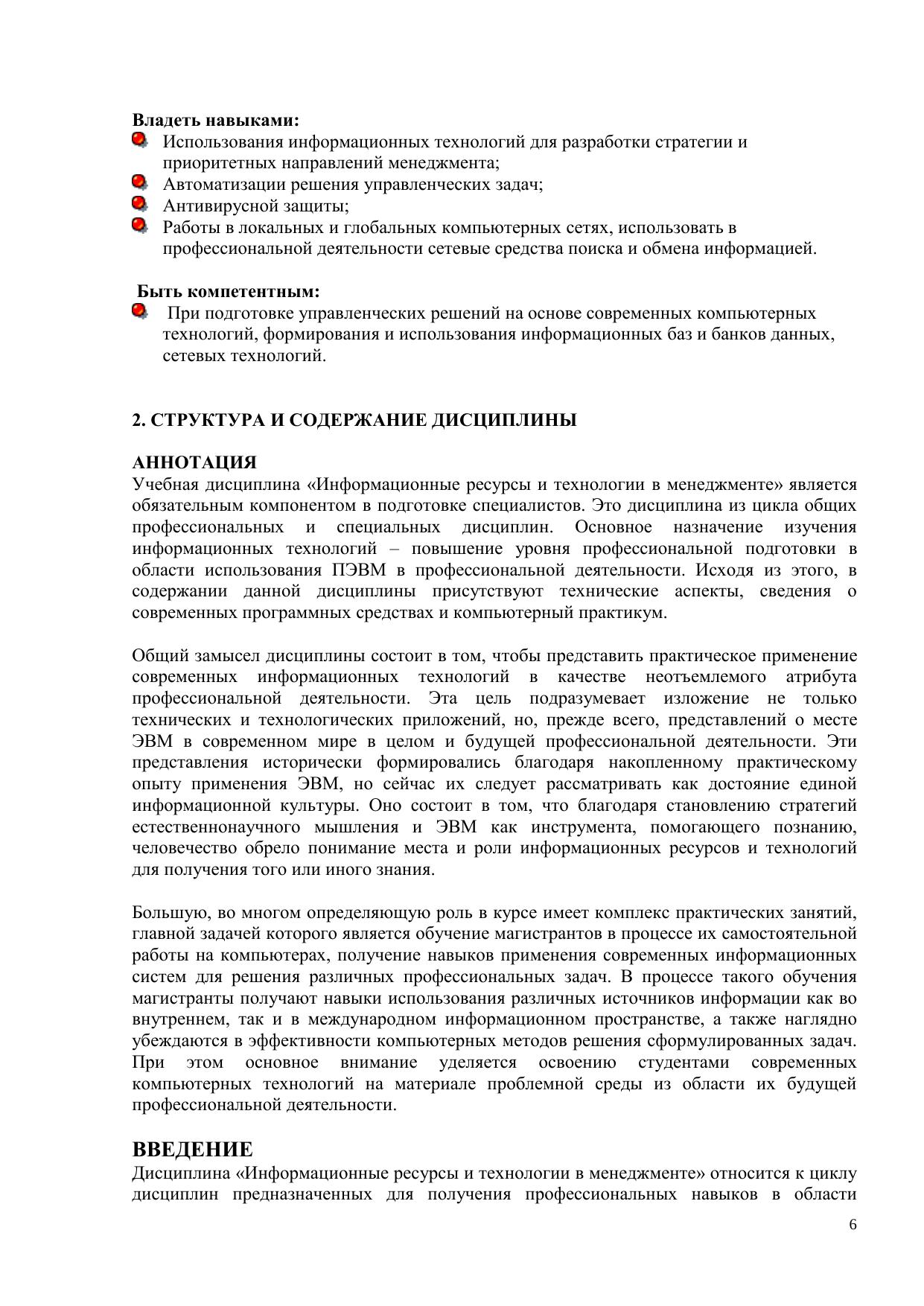 **Владеть навыками:**
- Использования информационных технологий для разработки стратегии и приоритетных направлений менеджмента;
- Автоматизации решения управленческих задач;
- Антивирусной защиты;
- Работы в локальных и глобальных компьютерных сетях, использовать в профессиональной деятельности сетевые средства поиска и обмена информацией.

**Быть компетентным:**
- При подготовке управленческих решений на основе современных компьютерных технологий, формирования и использования информационных баз и банков данных, сетевых технологий.

**2. СТРУКТУРА И СОДЕРЖАНИЕ ДИСЦИПЛИНЫ**

**АННОТАЦИЯ**
Учебная дисциплина «Информационные ресурсы и технологии в менеджменте» является обязательным компонентом в подготовке специалистов. Это дисциплина из цикла общих профессиональных и специальных дисциплин. Основное назначение изучения информационных технологий – повышение уровня профессиональной подготовки в области использования ПЭВМ в профессиональной деятельности. Исходя из этого, в содержании данной дисциплины присутствуют технические аспекты, сведения о современных программных средствах и компьютерный практикум.

Общий замысел дисциплины состоит в том, чтобы представить практическое применение современных информационных технологий в качестве неотъемлемого атрибута профессиональной деятельности. Эта цель подразумевает изложение не только технических и технологических приложений, но, прежде всего, представлений о месте ЭВМ в современном мире в целом и будущей профессиональной деятельности. Эти представления исторически формировались благодаря накопленному практическому опыту применения ЭВМ, но сейчас их следует рассматривать как достояние единой информационной культуры. Оно состоит в том, что благодаря становлению стратегий естественнонаучного мышления и ЭВМ как инструмента, помогающего познанию, человечество обрело понимание места и роли информационных ресурсов и технологий для получения того или иного знания.

Большую, во многом определяющую роль в курсе имеет комплекс практических занятий, главной задачей которого является обучение магистрантов в процессе их самостоятельной работы на компьютерах, получение навыков применения современных информационных систем для решения различных профессиональных задач. В процессе такого обучения магистранты получают навыки использования различных источников информации как во внутреннем, так и в международном информационном пространстве, а также наглядно убеждаются в эффективности компьютерных методов решения сформулированных задач. При этом основное внимание уделяется освоению студентами современных компьютерных технологий на материале проблемной среды из области их будущей профессиональной деятельности.

**ВВЕДЕНИЕ**
Дисциплина «Информационные ресурсы и технологии в менеджменте» относится к циклу дисциплин предназначенных для получения профессиональных навыков в области

6